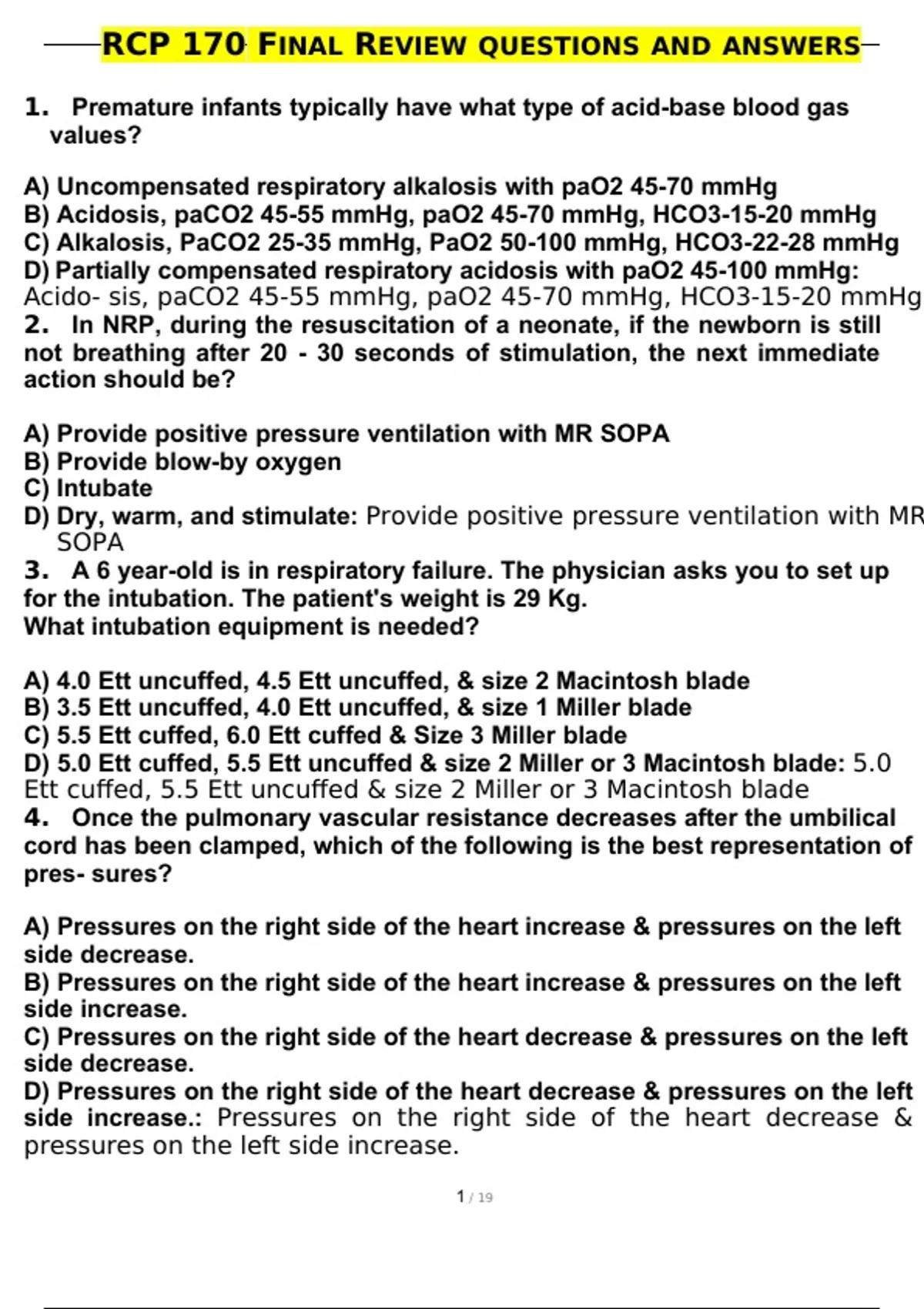 RCP 170 FINAL REVIEW QUESTIONS AND ANSWERS

1. Premature infants typically have what type of acid-base blood gas values?

A) Uncompensated respiratory alkalosis with paO2 45-70 mmHg
B) Acidosis, paCO2 45-55 mmHg, paO2 45-70 mmHg, HCO3-15-20 mmHg
C) Alkalosis, PaCO2 25-35 mmHg, PaO2 50-100 mmHg, HCO3-22-28 mmHg
D) Partially compensated respiratory acidosis with paO2 45-100 mmHg: Acido- sis, paCO2 45-55 mmHg, paO2 45-70 mmHg, HCO3-15-20 mmHg
2. In NRP, during the resuscitation of a neonate, if the newborn is still not breathing after 20 - 30 seconds of stimulation, the next immediate action should be?

A) Provide positive pressure ventilation with MR SOPA
B) Provide blow-by oxygen
C) Intubate
D) Dry, warm, and stimulate: Provide positive pressure ventilation with MR SOPA
3. A 6 year-old is in respiratory failure. The physician asks you to set up for the intubation. The patient's weight is 29 Kg.
What intubation equipment is needed?

A) 4.0 Ett uncuffed, 4.5 Ett uncuffed, & size 2 Macintosh blade
B) 3.5 Ett uncuffed, 4.0 Ett uncuffed, & size 1 Miller blade
C) 5.5 Ett cuffed, 6.0 Ett cuffed & Size 3 Miller blade
D) 5.0 Ett cuffed, 5.5 Ett uncuffed & size 2 Miller or 3 Macintosh blade: 5.0 Ett cuffed, 5.5 Ett uncuffed & size 2 Miller or 3 Macintosh blade
4. Once the pulmonary vascular resistance decreases after the umbilical cord has been clamped, which of the following is the best representation of pres- sures?

A) Pressures on the right side of the heart increase & pressures on the left side decrease.
B) Pressures on the right side of the heart increase & pressures on the left side increase.
C) Pressures on the right side of the heart decrease & pressures on the left side decrease.
D) Pressures on the right side of the heart decrease & pressures on the left side increase.: Pressures on the right side of the heart decrease & pressures on the left side increase.

1 / 19